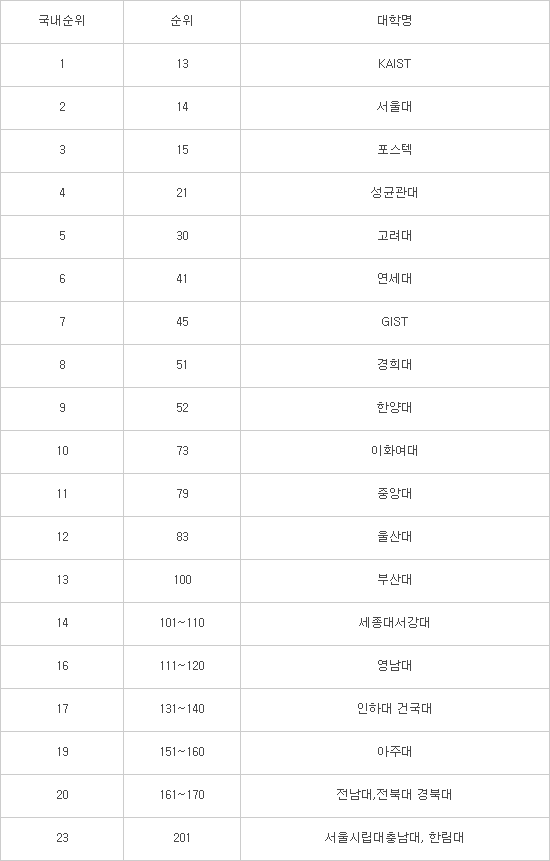 | 국내순위 | 순위 | 대학명 |
|---|---|---|
| 1 | 13 | KAIST |
| 2 | 14 | 서울대 |
| 3 | 15 | 포스텍 |
| 4 | 21 | 성균관대 |
| 5 | 30 | 고려대 |
| 6 | 41 | 연세대 |
| 7 | 45 | GIST |
| 8 | 51 | 경희대 |
| 9 | 52 | 한양대 |
| 10 | 73 | 이화여대 |
| 11 | 79 | 중앙대 |
| 12 | 83 | 울산대 |
| 13 | 100 | 부산대 |
| 14 | 101~110 | 세종대서강대 |
| 16 | 111~120 | 영남대 |
| 17 | 131~140 | 인하대 건국대 |
| 19 | 151~160 | 아주대 |
| 20 | 161~170 | 전남대,전북대 경북대 |
| 23 | 201 | 서울시립대충남대, 한림대 |